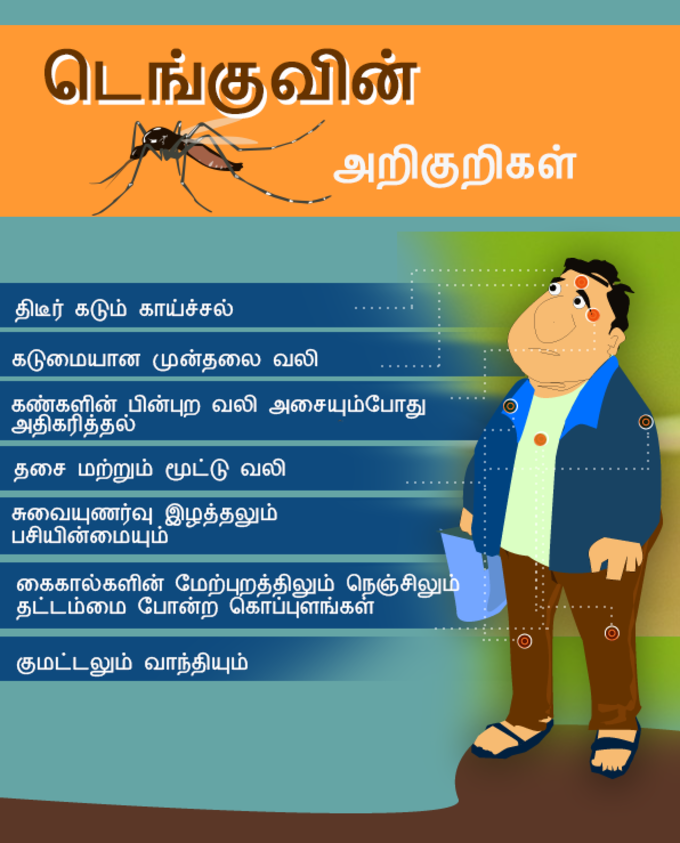 டெங்குவின்

அறிகுறிகள்

திடீர் கடும் காய்ச்சல்

கடுமையான முன்தலை வலி

கண்களின் பின்புற வலி அசையும்போது அதிகரித்தல்

தசை மற்றும் மூட்டு வலி

சுவையுணர்வு இழத்தலும் பசியின்மையும்

கைகால்களின் மேற்புறத்திலும் நெஞ்சிலும் தட்டம்மை போன்ற கொப்புளங்கள்

குமட்டலும் வாந்தியும்